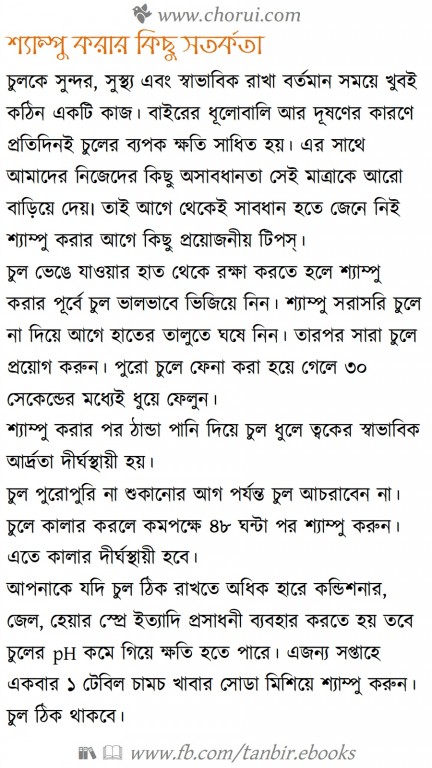 www.chorui.com

শ্যাম্পু করার কিছু সতর্কতা

চুলকে সুন্দর, সুস্থ্য এবং স্বাভাবিক রাখা বর্তমান সময়ে খুবই কঠিন একটি কাজ। বাইরের ধূলোবালি আর দূষণের কারণে প্রতিদিনই চুলের ব্যপক ক্ষতি সাধিত হয়। এর সাথে আমাদের নিজেদের কিছু অসাবধানতা সেই মাত্রাকে আরো বাড়িয়ে দেয়। তাই আগে থেকেই সাবধান হতে জেনে নিই শ্যাম্পু করার আগে কিছু প্রয়োজনীয় টিপস্।

চুল ভেঙে যাওয়ার হাত থেকে রক্ষা করতে হলে শ্যাম্পু করার পূর্বে চুল ভালভাবে ভিজিয়ে নিন। শ্যাম্পু সরাসরি চুলে না দিয়ে আগে হাতের তালুতে ঘষে নিন। তারপর সারা চুলে প্রয়োগ করুন। পুরো চুলে ফেনা করা হয়ে গেলে ৩০ সেকেন্ডের মধ্যেই ধুয়ে ফেলুন।

শ্যাম্পু করার পর ঠান্ডা পানি দিয়ে চুল ধুলে ত্বকের স্বাভাবিক আর্দ্রতা দীর্ঘস্থায়ী হয়।

চুল পুরোপুরি না শুকানোর আগ পর্যন্ত চুল আচরাবেন না।

চুলে কালার করলে কমপক্ষে ৪৮ ঘন্টা পর শ্যাম্পু করুন। এতে কালার দীর্ঘস্থায়ী হবে।

আপনাকে যদি চুল ঠিক রাখতে অধিক হারে কন্ডিশনার, জেল, হেয়ার স্প্রে ইত্যাদি প্রসাধনী ব্যবহার করতে হয় তবে চুলের pH কমে গিয়ে ক্ষতি হতে পারে। এজন্য সপ্তাহে একবার ১ টেবিল চামচ খাবার সোডা মিশিয়ে শ্যাম্পু করুন। চুল ঠিক থাকবে।

www.fb.com/tanbir.ebooks